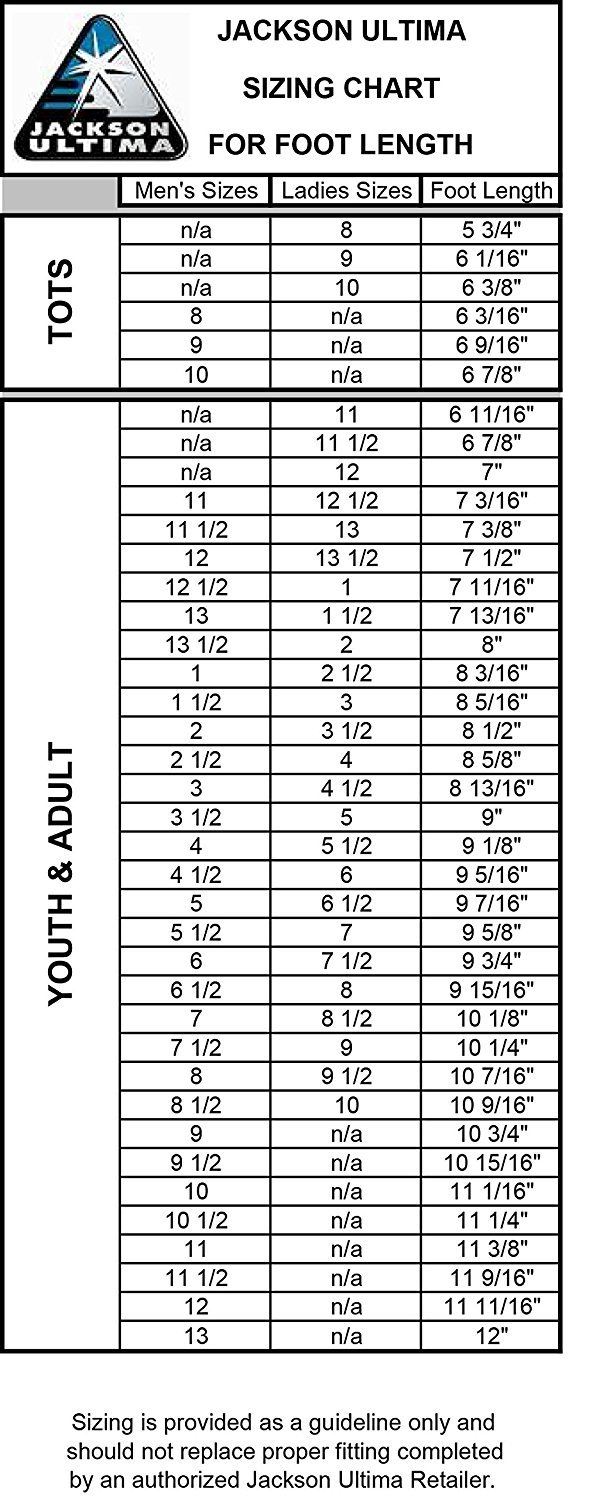 JACKSON ULTIMA

JACKSON ULTIMA
SIZING CHART
FOR FOOT LENGTH

| | Men's Sizes | Ladies Sizes | Foot Length |
|---|---|---|---|
| TOTS | n/a | 8 | 5 3/4" |
| | n/a | 9 | 6 1/16" |
| | n/a | 10 | 6 3/8" |
| | 8 | n/a | 6 3/16" |
| | 9 | n/a | 6 9/16" |
| | 10 | n/a | 6 7/8" |
| YOUTH & ADULT | n/a | 11 | 6 11/16" |
| | n/a | 11 1/2 | 6 7/8" |
| | n/a | 12 | 7" |
| | 11 | 12 1/2 | 7 3/16" |
| | 11 1/2 | 13 | 7 3/8" |
| | 12 | 13 1/2 | 7 1/2" |
| | 12 1/2 | 1 | 7 11/16" |
| | 13 | 1 1/2 | 7 13/16" |
| | 13 1/2 | 2 | 8" |
| | 1 | 2 1/2 | 8 3/16" |
| | 1 1/2 | 3 | 8 5/16" |
| | 2 | 3 1/2 | 8 1/2" |
| | 2 1/2 | 4 | 8 5/8" |
| | 3 | 4 1/2 | 8 13/16" |
| | 3 1/2 | 5 | 9" |
| | 4 | 5 1/2 | 9 1/8" |
| | 4 1/2 | 6 | 9 5/16" |
| | 5 | 6 1/2 | 9 7/16" |
| | 5 1/2 | 7 | 9 5/8" |
| | 6 | 7 1/2 | 9 3/4" |
| | 6 1/2 | 8 | 9 15/16" |
| | 7 | 8 1/2 | 10 1/8" |
| | 7 1/2 | 9 | 10 1/4" |
| | 8 | 9 1/2 | 10 7/16" |
| | 8 1/2 | 10 | 10 9/16" |
| | 9 | n/a | 10 3/4" |
| | 9 1/2 | n/a | 10 15/16" |
| | 10 | n/a | 11 1/16" |
| | 10 1/2 | n/a | 11 1/4" |
| | 11 | n/a | 11 3/8" |
| | 11 1/2 | n/a | 11 9/16" |
| | 12 | n/a | 11 11/16" |
| | 13 | n/a | 12" |

Sizing is provided as a guideline only and should not replace proper fitting completed by an authorized Jackson Ultima Retailer.